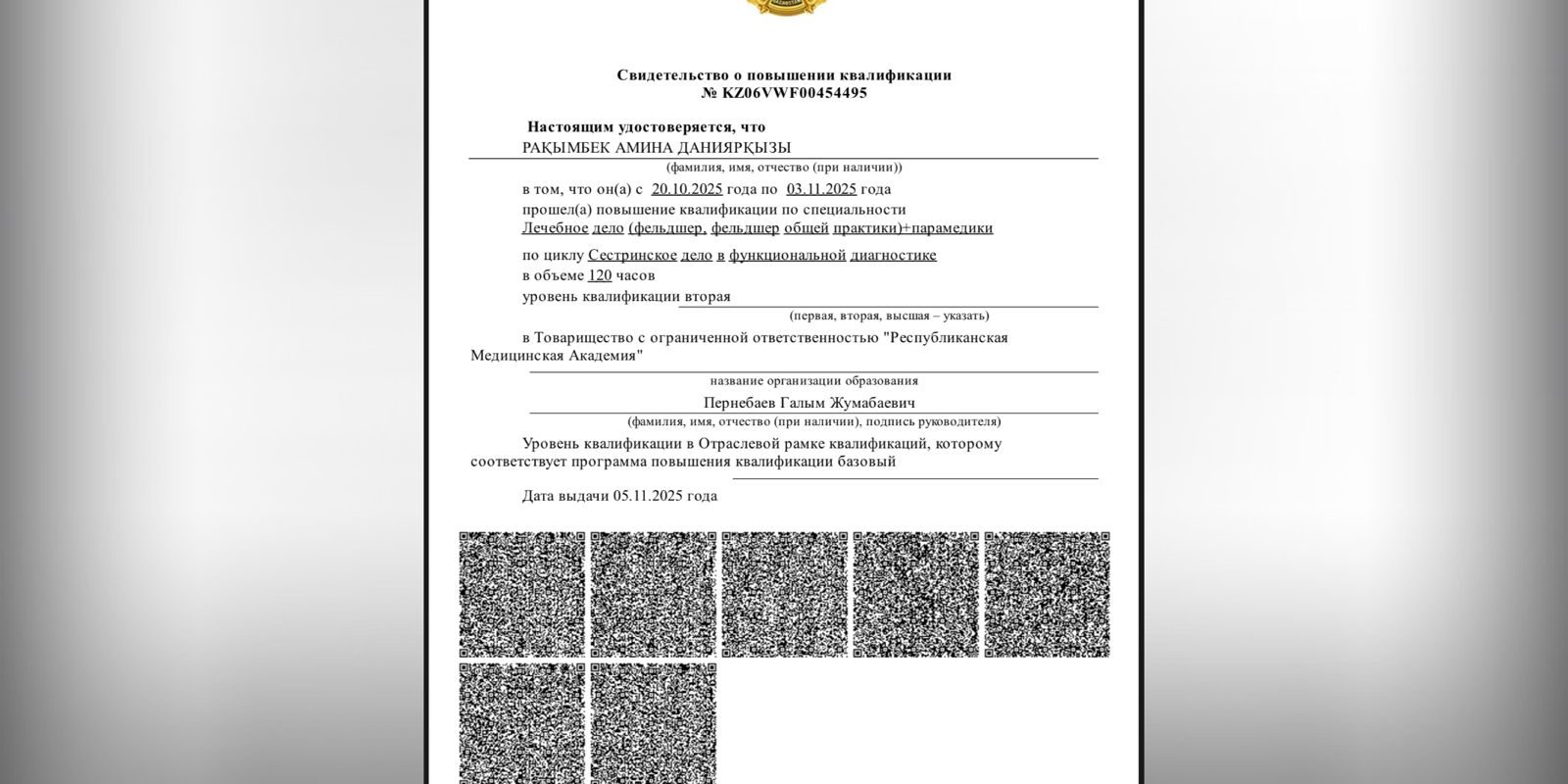 Свидетельство о повышении квалификации
№ KZ06VWF00454495

Настоящим удостоверяется, что
РАҚЫМБЕК АМИНА ДАНИЯРҚЫЗЫ
(фамилия, имя, отчество (при наличии))

в том, что он(а) с 20.10.2025 года по 03.11.2025 года
прошел(а) повышение квалификации по специальности
Лечебное дело (фельдшер, фельдшер общей практики)+парамедики

по циклу Сестринское дело в функциональной диагностике
в объеме 120 часов
уровень квалификации вторая
(первая, вторая, высшая – указать)

в Товарищество с ограниченной ответственностью "Республиканская Медицинская Академия"
название организации образования
Пернебаев Галым Жумабаевич
(фамилия, имя, отчество (при наличии), подпись руководителя)

Уровень квалификации в Отраслевой рамке квалификаций, которому соответствует программа повышения квалификации базовый

Дата выдачи 05.11.2025 года